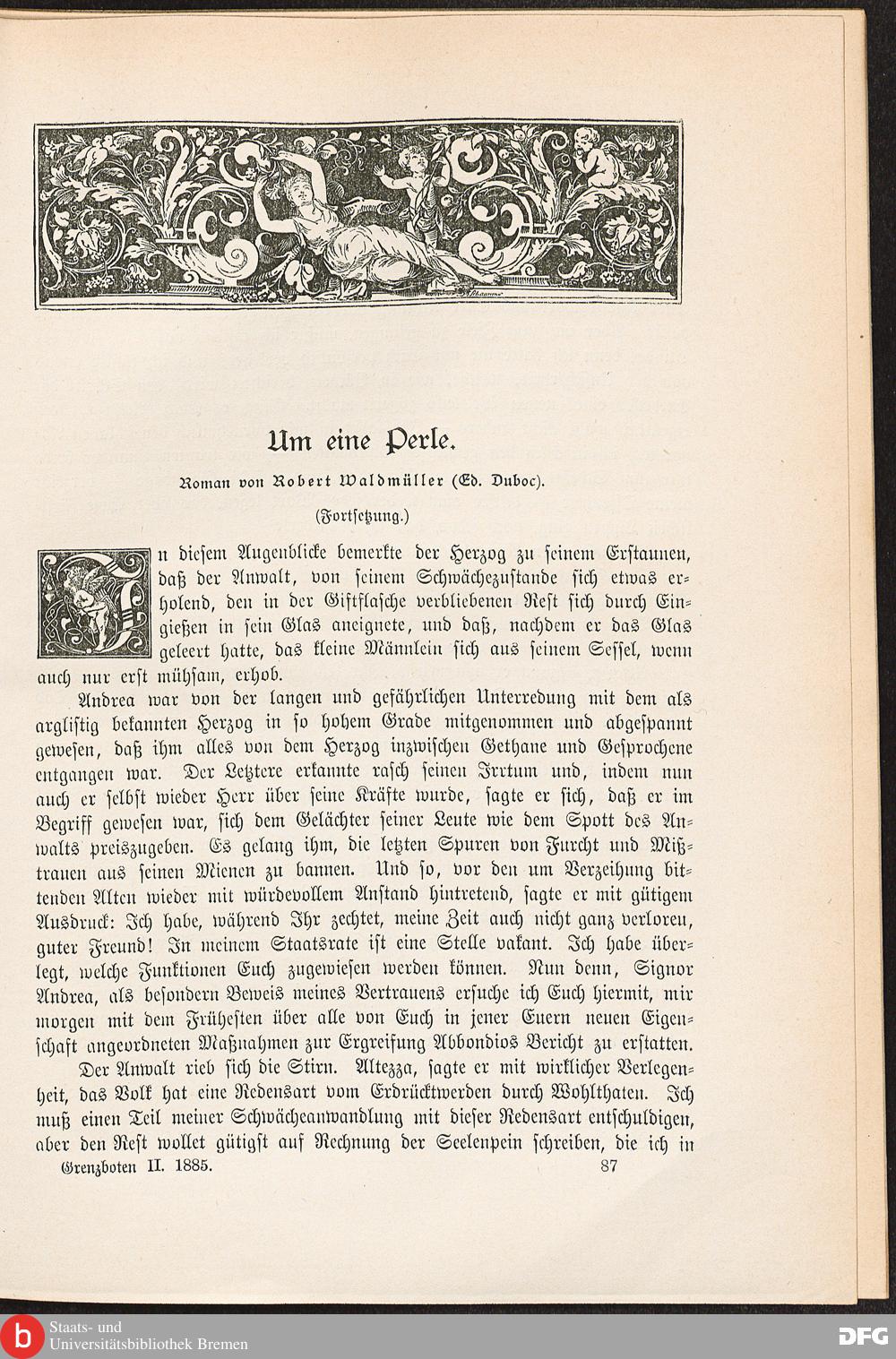 Um eine Perle.

Roman von Robert Waldmüller (Ed. Duboc).

(Fortsetzung.)

In diesem Augenblicke bemerkte der Herzog zu seinem Erstaunen, daß der Anwalt, von seinem Schwächezustande sich etwas erholend, den in der Giftflasche verbliebenen Rest sich durch Eingießen in sein Glas aneignete, und daß, nachdem er das Glas geleert hatte, das kleine Männlein sich aus seinem Sessel, wenn auch nur erst mühsam, erhob.

Andrea war von der langen und gefährlichen Unterredung mit dem als arglistig bekannten Herzog in so hohem Grade mitgenommen und abgespannt gewesen, daß ihm alles von dem Herzog inzwischen Gethane und Gesprochene entgangen war. Der Letztere erkannte rasch seinen Irrtum und, indem nun auch er selbst wieder Herr über seine Kräfte wurde, sagte er sich, daß er im Begriff gewesen war, sich dem Gelächter seiner Leute wie dem Spott des Anwalts preiszugeben. Es gelang ihm, die letzten Spuren von Furcht und Mißtrauen aus seinen Mienen zu bannen. Und so, vor den um Verzeihung bittenden Alten wieder mit würdevollem Anstand hintretend, sagte er mit gütigem Ausdruck: Ich habe, während Ihr zechtet, meine Zeit auch nicht ganz verloren, guter Freund! In meinem Staatsrate ist eine Stelle vakant. Ich habe überlegt, welche Funktionen Euch zugewiesen werden können. Nun denn, Signor Andrea, als besondern Beweis meines Vertrauens ersuche ich Euch hiermit, mir morgen mit dem Frühesten über alle von Euch in jener Euern neuen Eigenschaft angeordneten Maßnahmen zur Ergreifung Abbondios Bericht zu erstatten.

Der Anwalt rieb sich die Stirn. Altezza, sagte er mit wirklicher Verlegenheit, das Volk hat eine Redensart vom Erdrücktwerden durch Wohlthaten. Ich muß einen Teil meiner Schwächeanwandlung mit dieser Redensart entschuldigen, aber den Rest wollet gütigst auf Rechnung der Seelenpein schreiben, die ich in

Grenzboten II. 1885. 87

Staats- und Universitätsbibliothek Bremen

DFG